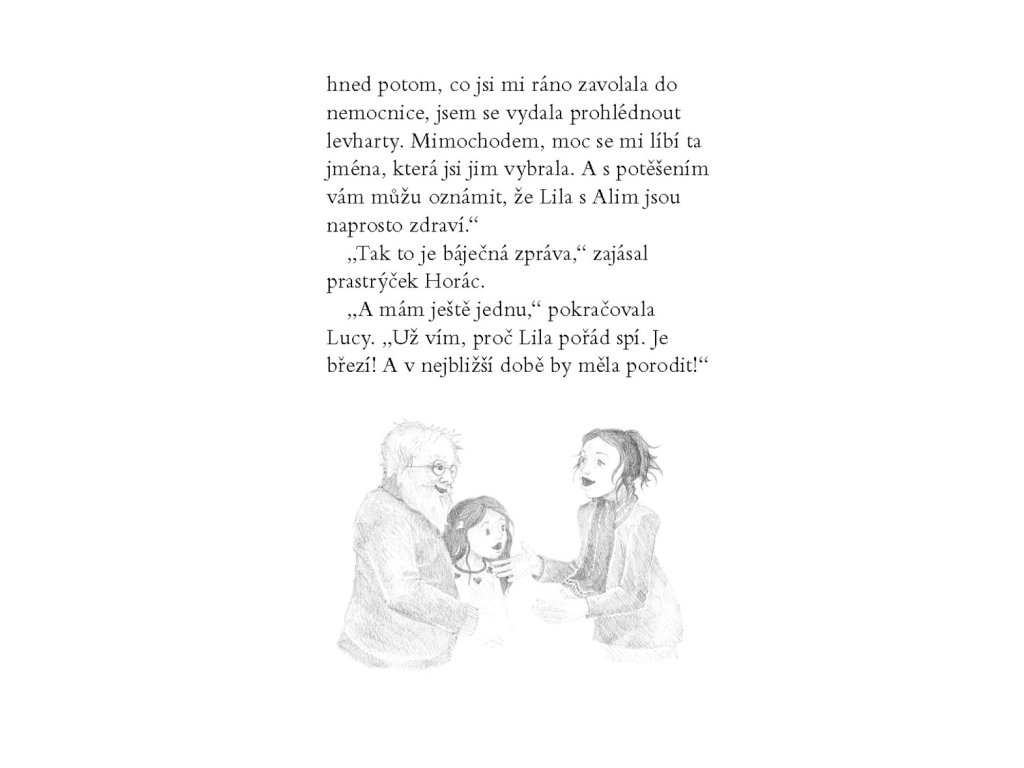 hned potom, co jsi mi ráno zavolala do nemocnice, jsem se vydala prohlédnout levharty. Mimochodem, moc se mi líbí ta jména, která jsi jim vybrala. A s potěšením vám můžu oznámit, že Lila s Alim jsou naprosto zdraví.“

„Tak to je báječná zpráva,“ zajásal prastrýček Horác.

„A mám ještě jednu,“ pokračovala Lucy. „Už vím, proč Lila pořád spí. Je březí! A v nejbližší době by měla porodit!“